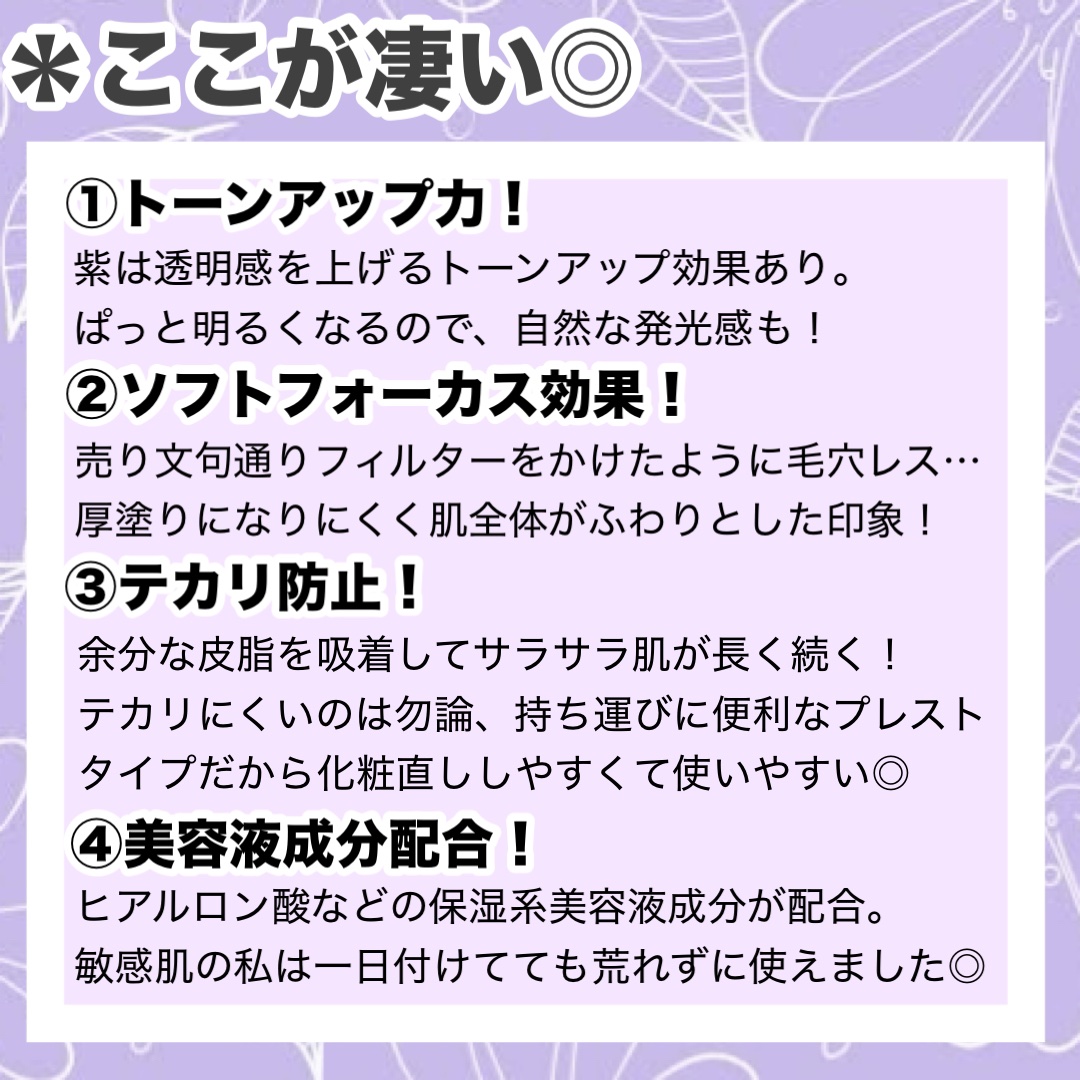 ＊ここが凄い◎

①トーンアップ力！
紫は透明感を上げるトーンアップ効果あり。
ぱっと明るくなるので、自然な発光感も！

②ソフトフォーカス効果！
売り文句通りフィルターをかけたように毛穴レス…
厚塗りになりにくく肌全体がふわりとした印象！

③テカリ防止！
余分な皮脂を吸着してサラサラ肌が長く続く！
テカリにくいのは勿論、持ち運びに便利なプレストタイプだから化粧直ししやすくて使いやすい◎

④美容液成分配合！
ヒアルロン酸などの保湿系美容液成分が配合。
敏感肌の私は一日付けてても荒れずに使えました◎